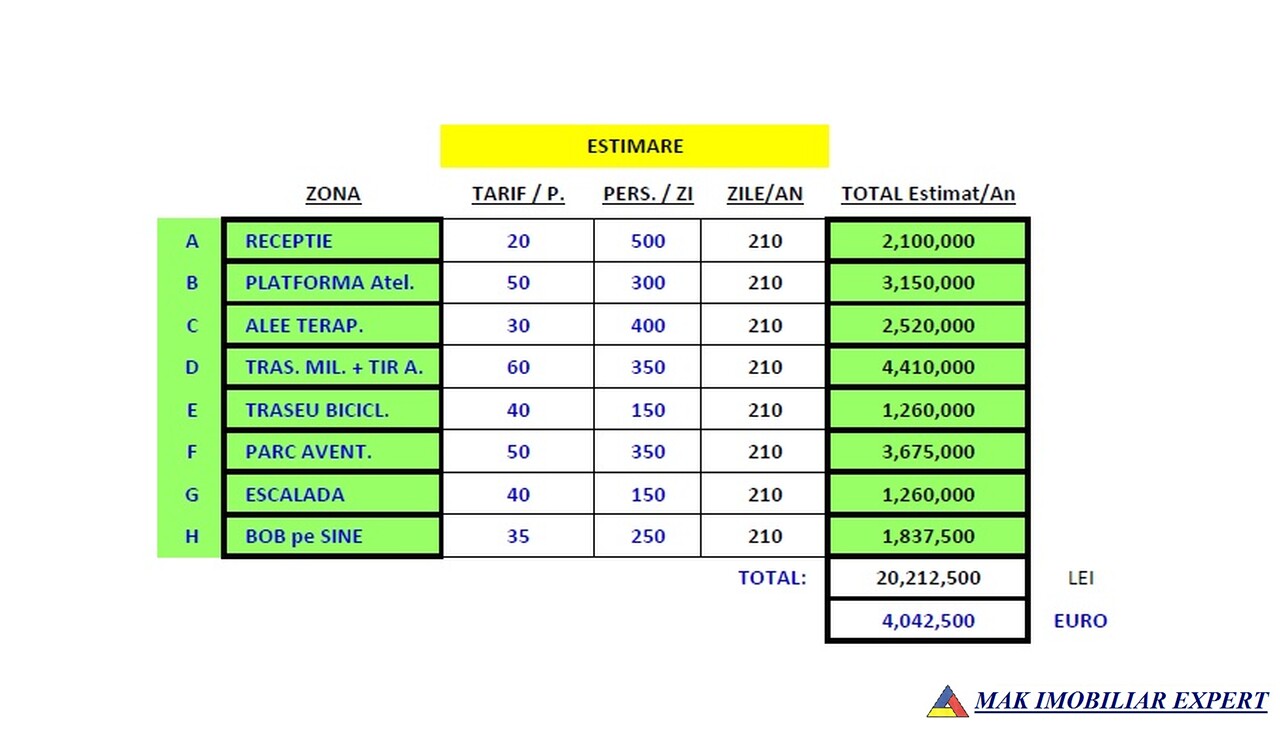 ESTIMARE

|  | ZONA | TARIF / P. | PERS. / ZI | ZILE/AN | TOTAL Estimat/An |  |
|---|---|---|---|---|---|---|
| A | RECEPTIE | 20 | 500 | 210 | 2,100,000 |  |
| B | PLATFORMA Atel. | 50 | 300 | 210 | 3,150,000 |  |
| C | ALEE TERAP. | 30 | 400 | 210 | 2,520,000 |  |
| D | TRAS. MIL. + TIR A. | 60 | 350 | 210 | 4,410,000 |  |
| E | TRASEU BICICL. | 40 | 150 | 210 | 1,260,000 |  |
| F | PARC AVENT. | 50 | 350 | 210 | 3,675,000 |  |
| G | ESCALADA | 40 | 150 | 210 | 1,260,000 |  |
| H | BOB pe SINE | 35 | 250 | 210 | 1,837,500 |  |
|  |  |  |  | TOTAL: | 20,212,500 | LEI |
|  |  |  |  |  | 4,042,500 | EURO |

MAK IMOBILIAR EXPERT